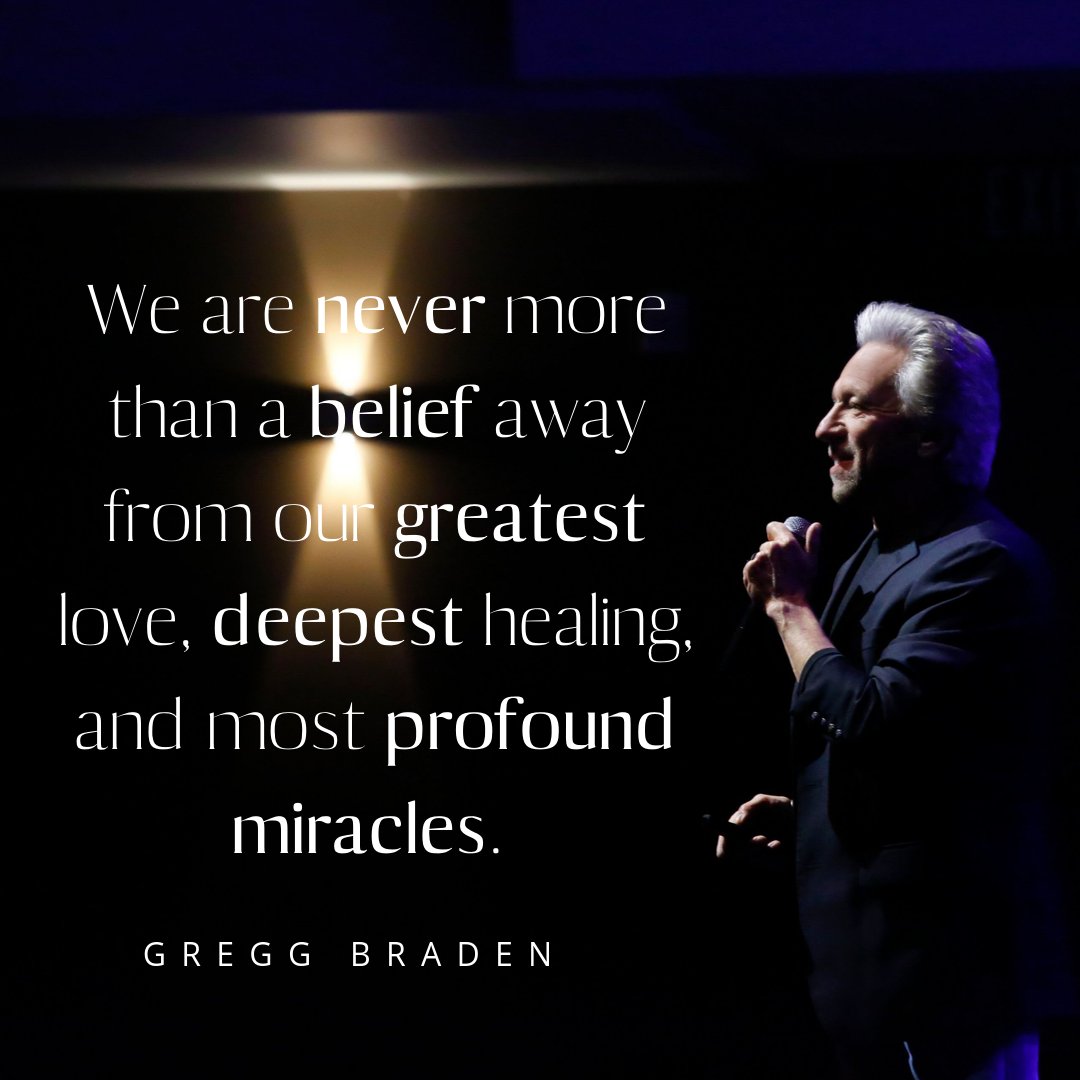 We are never more than a belief away from our greatest love, deepest healing, and most profound miracles.

GREGG BRADEN